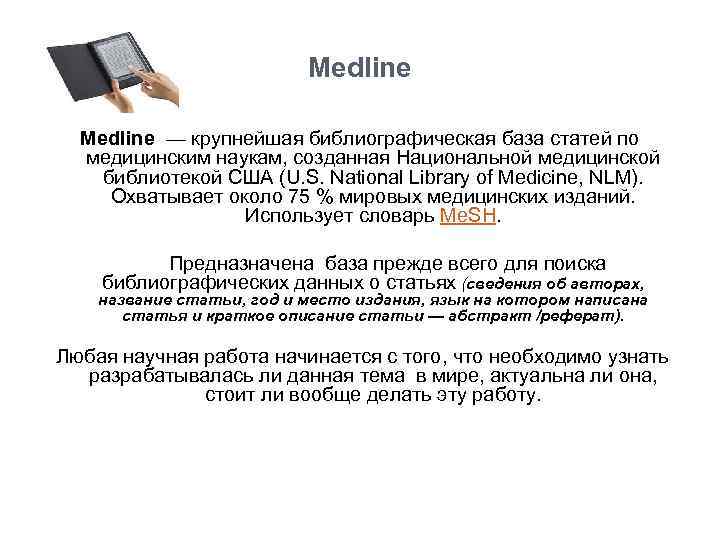 Medline

Medline — крупнейшая библиографическая база статей по медицинским наукам, созданная Национальной медицинской библиотекой США (U.S. National Library of Medicine, NLM). Охватывает около 75 % мировых медицинских изданий. Использует словарь MeSH.

Предназначена база прежде всего для поиска библиографических данных о статьях (сведения об авторах, название статьи, год и место издания, язык на котором написана статья и краткое описание статьи — абстракт /реферат).

Любая научная работа начинается с того, что необходимо узнать разрабатывалась ли данная тема в мире, актуальна ли она, стоит ли вообще делать эту работу.